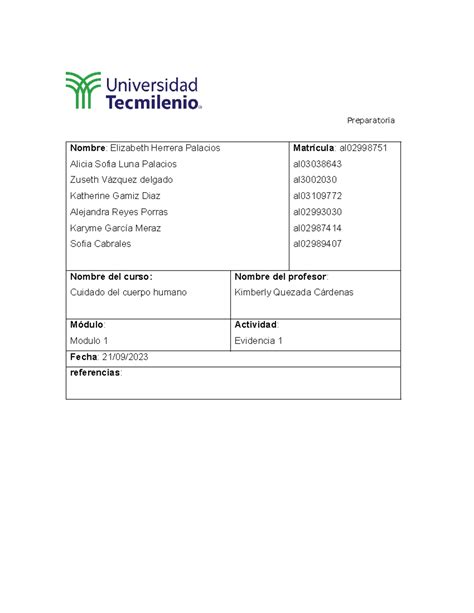 Universidad Tecmilenio.

Preparatoria

| Nombre: Elizabeth Herrera Palacios<br>Alicia Sofia Luna Palacios<br>Zuseth Vázquez delgado<br>Katherine Gamiz Diaz<br>Alejandra Reyes Porras<br>Karyme García Meraz<br>Sofia Cabrales | Matrícula: al02998751<br>al03038643<br>al3002030<br>al03109772<br>al02993030<br>al02987414<br>al02989407 |
|---|---|
| Nombre del curso:<br>Cuidado del cuerpo humano | Nombre del profesor:<br>Kimberly Quezada Cárdenas |
| Módulo:<br>Modulo 1 | Actividad:<br>Evidencia 1 |
| Fecha: 21/09/2023 | |
| referencias: | |